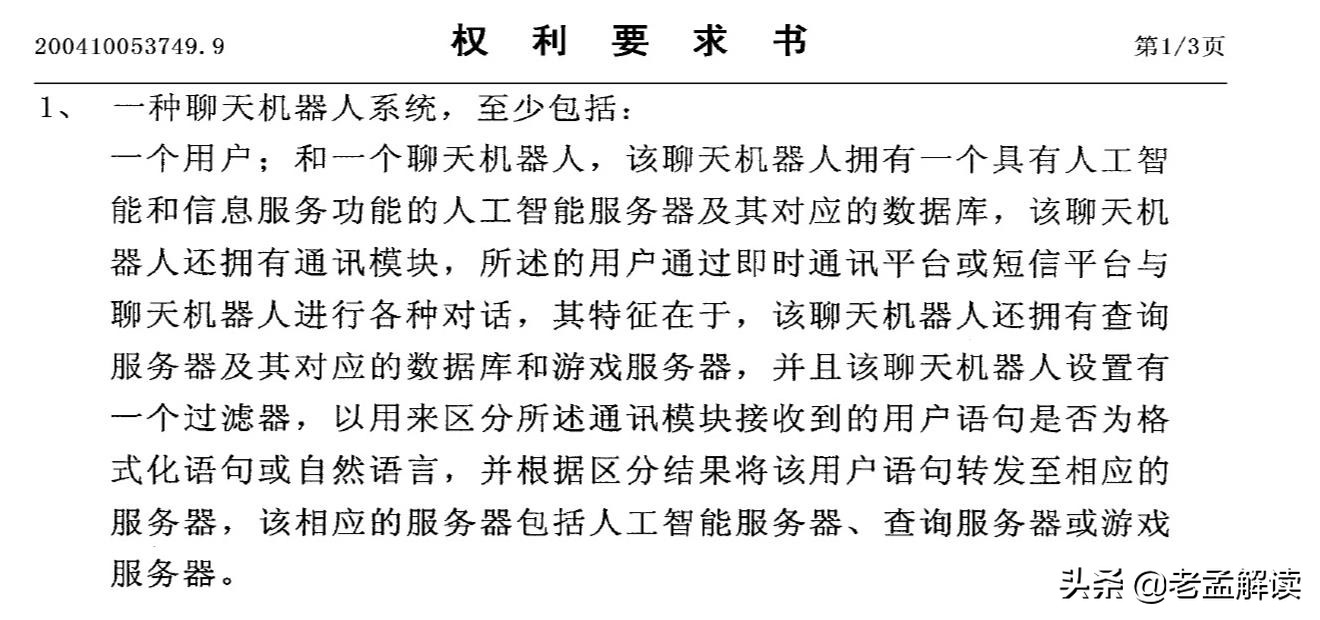 200410053749.9 权 利 要 求 书 第1/3页

1、 一种聊天机器人系统，至少包括：

一个用户；和一个聊天机器人，该聊天机器人拥有一个具有人工智能和信息服务功能的人工智能服务器及其对应的数据库，该聊天机器人还拥有通讯模块，所述的用户通过即时通讯平台或短信平台与聊天机器人进行各种对话，其特征在于，该聊天机器人还拥有查询服务器及其对应的数据库和游戏服务器，并且该聊天机器人设置有一个过滤器，以用来区分所述通讯模块接收到的用户语句是否为格式化语句或自然语言，并根据区分结果将该用户语句转发至相应的服务器，该相应的服务器包括人工智能服务器、查询服务器或游戏服务器。

头条 @老孟解读